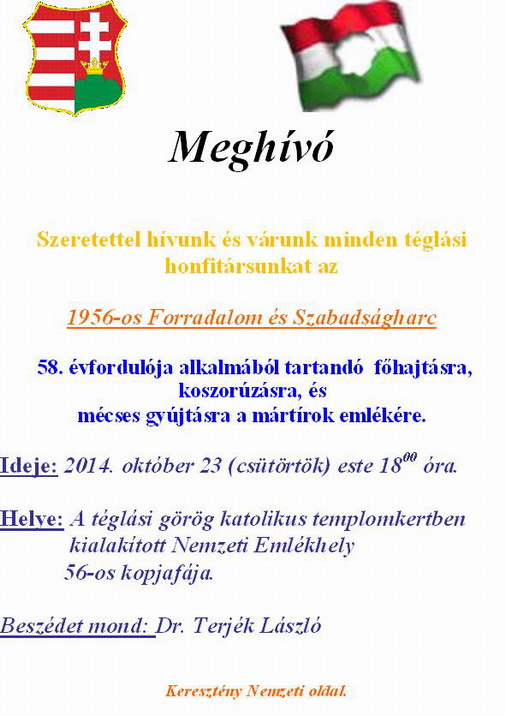 Meghívó

Szeretettel hívunk és várunk minden téglási honfitársunkat az

1956-os Forradalom és Szabadságharc

58. évfordulója alkalmából tartandó főhajtásra, koszorúzásra, és mécses gyújtásra a mártírok emlékére.

Ideje: 2014. október 23 (csütörtök) este $18^{00}$ óra.

Helye: A téglási görög katolikus templomkertben kialakított Nemzeti Emlékhely 56-os kopjafája.

Beszédet mond: Dr. Terjék László

Keresztény Nemzeti oldal.